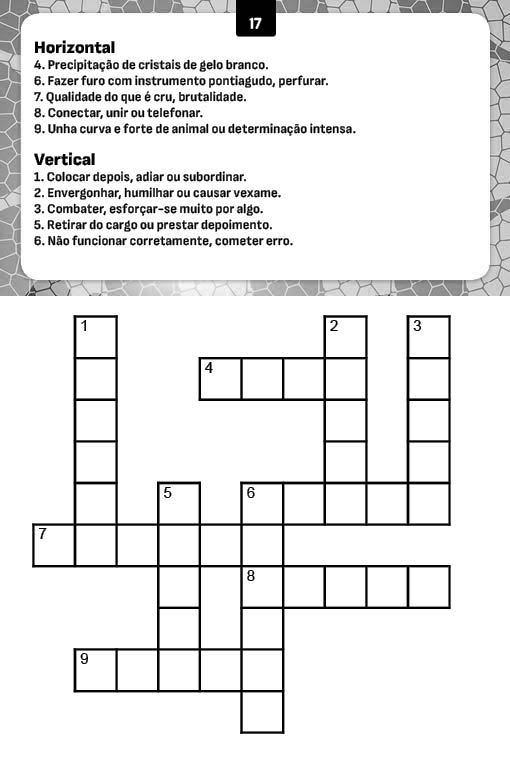 17

Horizontal
4. Precipitação de cristais de gelo branco.
6. Fazer furo com instrumento pontiagudo, perfurar.
7. Qualidade do que é cru, brutalidade.
8. Conectar, unir ou telefonar.
9. Unha curva e forte de animal ou determinação intensa.

Vertical
1. Colocar depois, adiar ou subordinar.
2. Envergonhar, humilhar ou causar vexame.
3. Combater, esforçar-se muito por algo.
5. Retirar do cargo ou prestar depoimento.
6. Não funcionar corretamente, cometer erro.

1 2 3 4 5 6 7 8 9